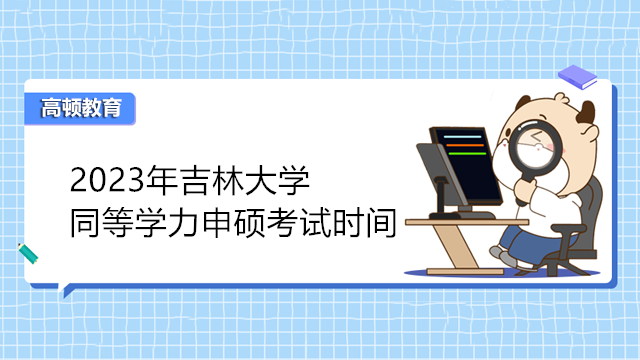 高顿教育

2023年吉林大学
同等学力申硕考试时间